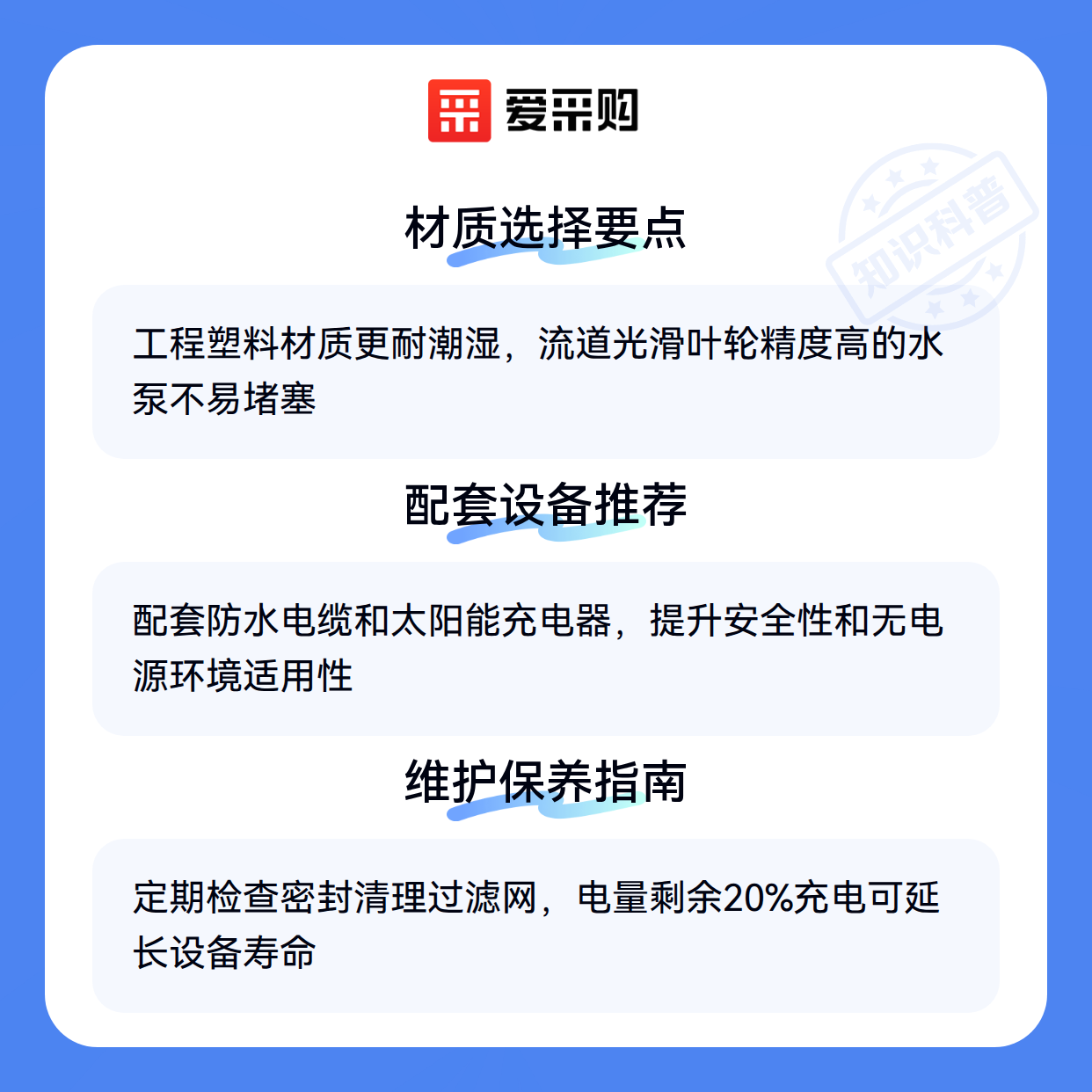 爱采购

材质选择要点

工程塑料材质更耐潮湿，流道光滑叶轮精度高的水泵不易堵塞

配套设备推荐

配套防水电缆和太阳能充电器，提升安全性和无电源环境适用性

维护保养指南

定期检查密封清理过滤网，电量剩余20%充电可延长设备寿命

知识科普